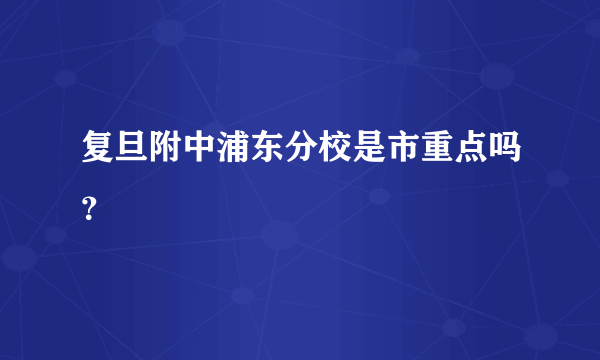 复旦附中浦东分校是市重点吗？